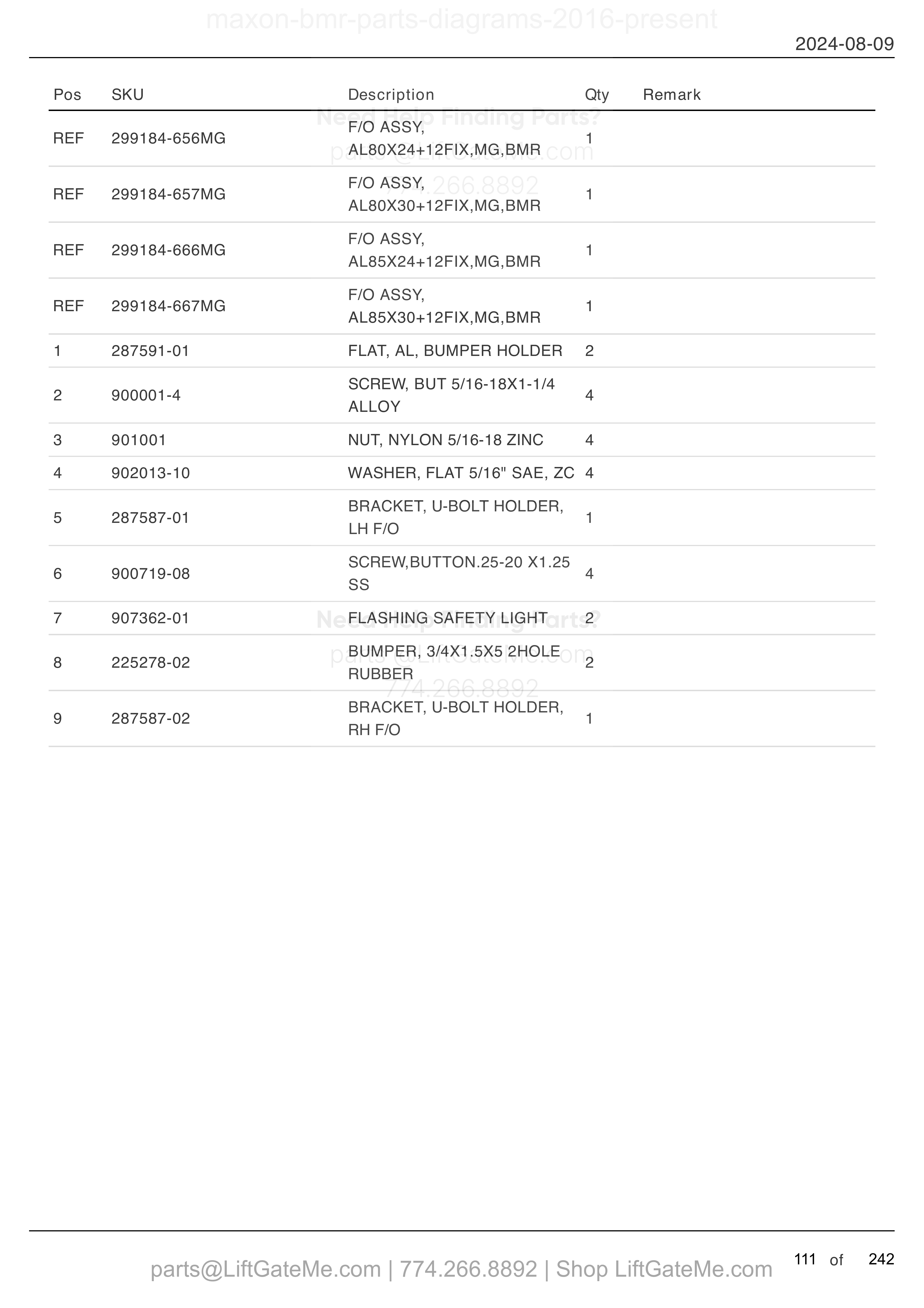 maxon-bmr-parts-diagrams-2016-present

2024-08-09

| Pos | SKU | Description | Qty | Remark |
|---|---|---|---|---|
| REF | 299184-656MG | F/O ASSY, AL80X24+12FIX,MG,BMR | 1 | |
| REF | 299184-657MG | F/O ASSY, AL80X30+12FIX,MG,BMR | 1 | |
| REF | 299184-666MG | F/O ASSY, AL85X24+12FIX,MG,BMR | 1 | |
| REF | 299184-667MG | F/O ASSY, AL85X30+12FIX,MG,BMR | 1 | |
| 1 | 287591-01 | FLAT, AL, BUMPER HOLDER | 2 | |
| 2 | 900001-4 | SCREW, BUT 5/16-18X1-1/4 ALLOY | 4 | |
| 3 | 901001 | NUT, NYLON 5/16-18 ZINC | 4 | |
| 4 | 902013-10 | WASHER, FLAT 5/16" SAE, ZC | 4 | |
| 5 | 287587-01 | BRACKET, U-BOLT HOLDER, LH F/O | 1 | |
| 6 | 900719-08 | SCREW,BUTTON.25-20 X1.25 SS | 4 | |
| 7 | 907362-01 | FLASHING SAFETY LIGHT | 2 | |
| 8 | 225278-02 | BUMPER, 3/4X1.5X5 2HOLE RUBBER | 2 | |
| 9 | 287587-02 | BRACKET, U-BOLT HOLDER, RH F/O | 1 | |

Need Help Finding Parts?
parts@LiftGateMe.com
774.266.8892

Need Help Finding Parts?
parts@LiftGateMe.com
774.266.8892

parts@LiftGateMe.com | 774.266.8892 | Shop LiftGateMe.com

111 of 242